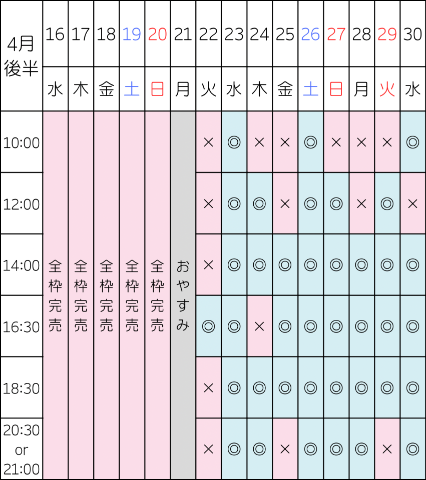 | 4月後半 | 16 | 17 | 18 | 19 | 20 | 21 | 22 | 23 | 24 | 25 | 26 | 27 | 28 | 29 | 30 |
|---|---|---|---|---|---|---|---|---|---|---|---|---|---|---|---|
| | 水 | 木 | 金 | 土 | 日 | 月 | 火 | 水 | 木 | 金 | 土 | 日 | 月 | 火 | 水 |
| 10:00 | 全枠完売 | 全枠完売 | 全枠完売 | 全枠完売 | 全枠完売 | おやすみ | × | ◎ | × | × | ◎ | × | × | × | ◎ |
| 12:00 | | | | | | | × | ◎ | ◎ | × | ◎ | ◎ | × | ◎ | × |
| 14:00 | | | | | | | × | ◎ | ◎ | ◎ | ◎ | ◎ | ◎ | ◎ | ◎ |
| 16:30 | | | | | | | ◎ | ◎ | × | ◎ | ◎ | ◎ | ◎ | ◎ | ◎ |
| 18:30 | | | | | | | × | ◎ | ◎ | ◎ | ◎ | ◎ | ◎ | ◎ | ◎ |
| 20:30 or 21:00 | | | | | | | × | ◎ | ◎ | × | ◎ | ◎ | ◎ | × | ◎ |